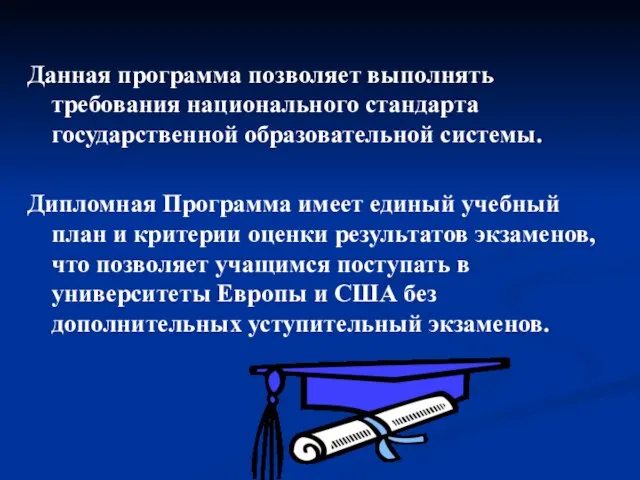 Данная программа позволяет выполнять требования национального стандарта государственной образовательной системы.

Дипломная Программа имеет единый учебный план и критерии оценки результатов экзаменов, что позволяет учащимся поступать в университеты Европы и США без дополнительных уступительный экзаменов.